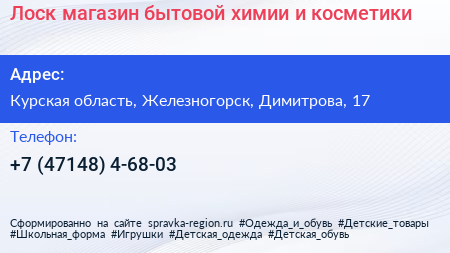 Лоск магазин бытовой химии и косметики

Адрес:

Курская область, Железногорск, Димитрова, 17

Телефон:

+7 (47148) 4-68-03

Сформированно на сайте spravka-region.ru #Одежда_и_обувь #Детские_товары #Школьная_форма #Игрушки #Детская_одежда #Детская_обувь